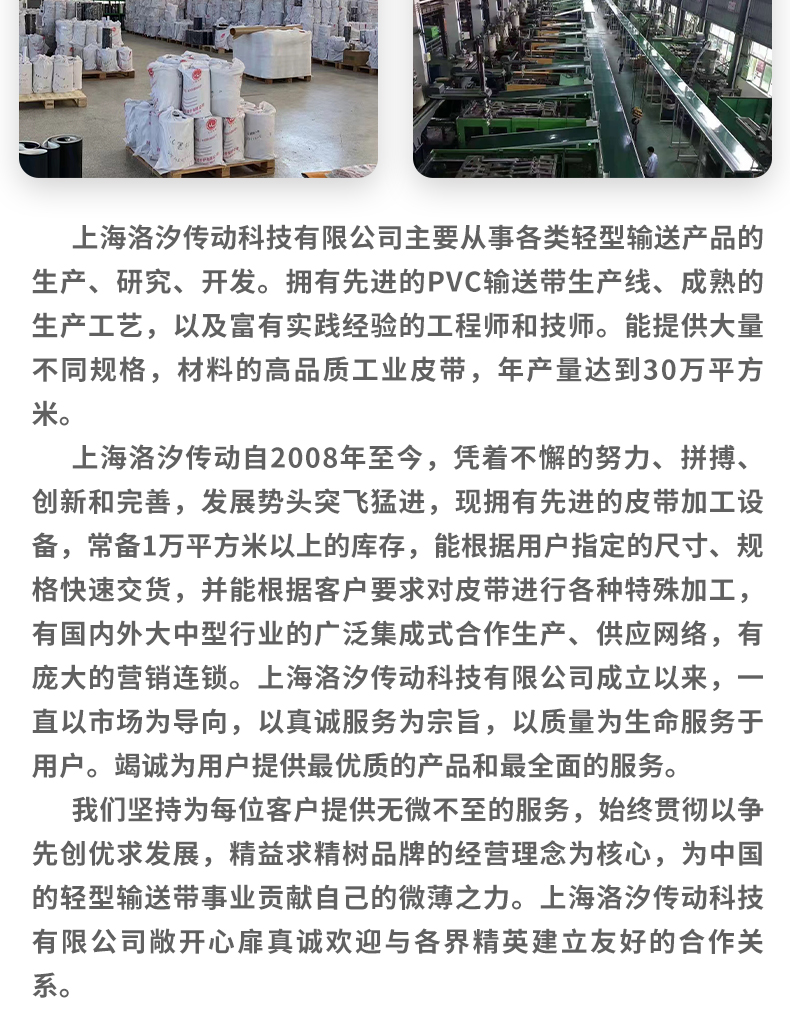 上海洛汐传动科技有限公司主要从事各类轻型输送产品的生产、研究、开发。拥有先进的PVC输送带生产线、成熟的生产工艺，以及富有实践经验的工程师和技师。能提供大量不同规格，材料的高品质工业皮带，年产量达到30万平方米。

上海洛汐传动自2008年至今，凭着不懈的努力、拼搏、创新和完善，发展势头突飞猛进，现拥有先进的皮带加工设备，常备1万平方米以上的库存，能根据用户指定的尺寸、规格快速交货，并能根据客户要求对皮带进行各种特殊加工，有国内外大中型行业的广泛集成式合作生产、供应网络，有庞大的营销连锁。上海洛汐传动科技有限公司成立以来，一直以市场为导向，以真诚服务为宗旨，以质量为生命服务于用户。竭诚为用户提供最优质的产品和最全面的服务。

我们坚持为每位客户提供无微不至的服务，始终贯彻以争先创优求发展，精益求精树品牌的经营理念为核心，为中国的轻型输送带事业贡献自己的微薄之力。上海洛汐传动科技有限公司敞开心扉真诚欢迎与各界精英建立友好的合作关系。